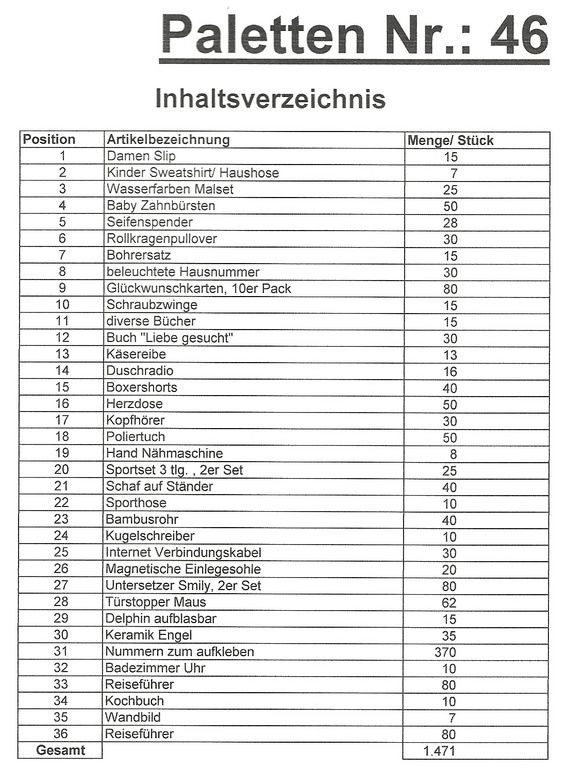 Paletten Nr.: 46

Inhaltsverzeichnis

| Position | Artikelbezeichnung | Menge/ Stück |
|---|---|---|
| 1 | Damen Slip | 15 |
| 2 | Kinder Sweatshirt/ Haushose | 7 |
| 3 | Wasserfarben Malset | 25 |
| 4 | Baby Zahnbürsten | 50 |
| 5 | Seifenspender | 28 |
| 6 | Rollkragenpullover | 30 |
| 7 | Bohrersatz | 15 |
| 8 | beleuchtete Hausnummer | 30 |
| 9 | Glückwunschkarten, 10er Pack | 80 |
| 10 | Schraubzwinge | 15 |
| 11 | diverse Bücher | 15 |
| 12 | Buch "Liebe gesucht" | 30 |
| 13 | Käsereibe | 13 |
| 14 | Duschradio | 16 |
| 15 | Boxershorts | 40 |
| 16 | Herzdose | 50 |
| 17 | Kopfhörer | 30 |
| 18 | Poliertuch | 50 |
| 19 | Hand Nähmaschine | 8 |
| 20 | Sportset 3 tlg. , 2er Set | 25 |
| 21 | Schaf auf Ständer | 40 |
| 22 | Sporthose | 10 |
| 23 | Bambusrohr | 40 |
| 24 | Kugelschreiber | 10 |
| 25 | Internet Verbindungskabel | 30 |
| 26 | Magnetische Einlegesohle | 20 |
| 27 | Untersetzer Smily, 2er Set | 80 |
| 28 | Türstopper Maus | 62 |
| 29 | Delphin aufblasbar | 15 |
| 30 | Keramik Engel | 35 |
| 31 | Nummern zum aufkleben | 370 |
| 32 | Badezimmer Uhr | 10 |
| 33 | Reiseführer | 80 |
| 34 | Kochbuch | 10 |
| 35 | Wandbild | 7 |
| 36 | Reiseführer | 80 |
| Gesamt | | 1.471 |